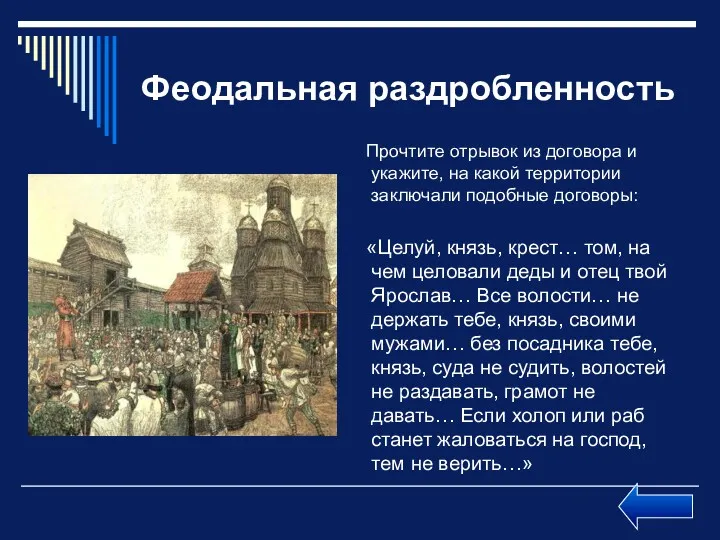 Феодальная раздробленность

Прочтите отрывок из договора и укажите, на какой территории заключали подобные договоры:

«Целуй, князь, крест… том, на чем целовали деды и отец твой Ярослав… Все волости… не держать тебе, князь, своими мужами… без посадника тебе, князь, суда не судить, волостей не раздавать, грамот не давать… Если холоп или раб станет жаловаться на господ, тем не верить…»